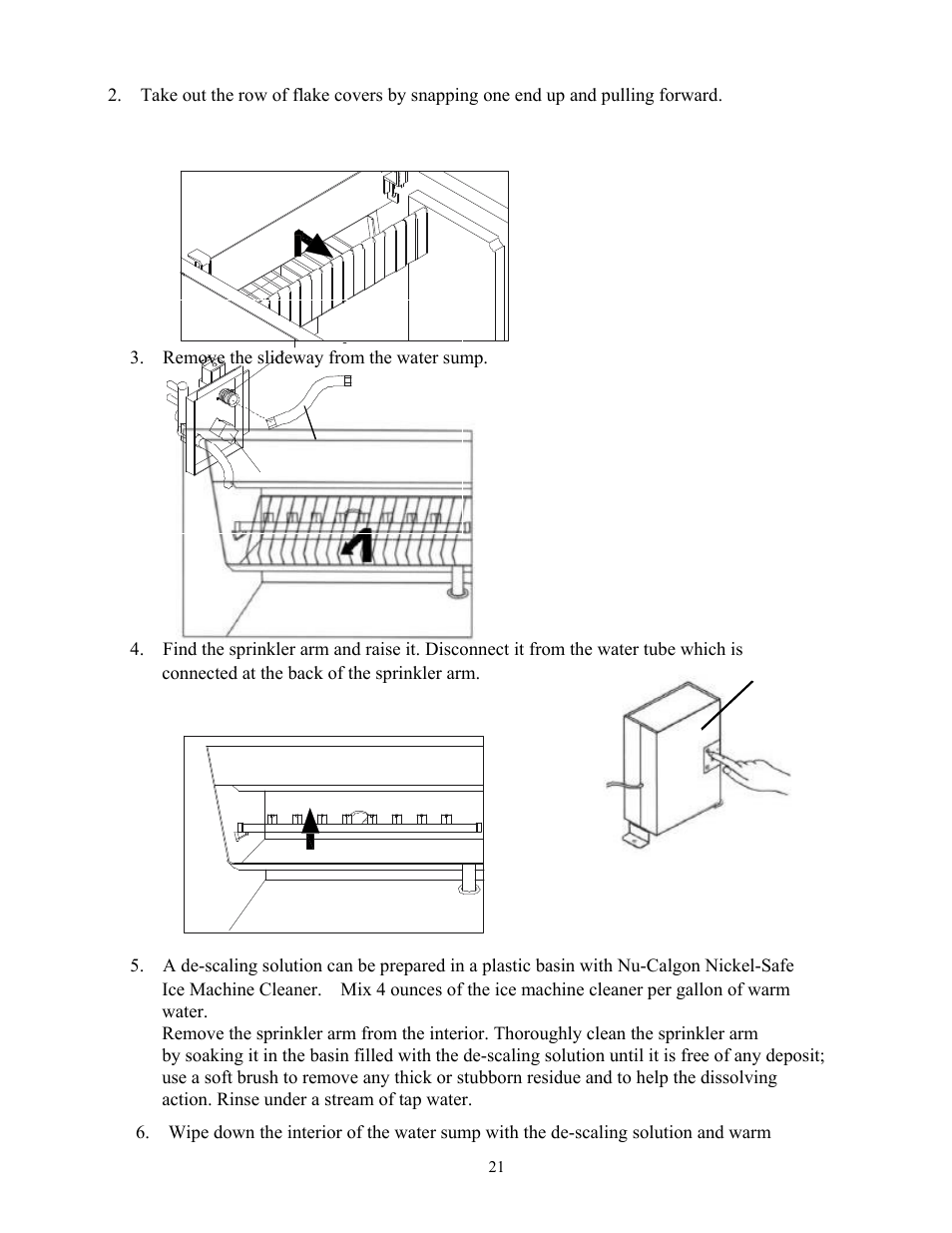 2. Take out the row of flake covers by snapping one end up and pulling forward.

3. Remove the slideway from the water sump.

4. Find the sprinkler arm and raise it. Disconnect it from the water tube which is connected at the back of the sprinkler arm.

5. A de-scaling solution can be prepared in a plastic basin with Nu-Calgon Nickel-Safe Ice Machine Cleaner. Mix 4 ounces of the ice machine cleaner per gallon of warm water.
Remove the sprinkler arm from the interior. Thoroughly clean the sprinkler arm by soaking it in the basin filled with the de-scaling solution until it is free of any deposit; use a soft brush to remove any thick or stubborn residue and to help the dissolving action. Rinse under a stream of tap water.

6. Wipe down the interior of the water sump with the de-scaling solution and warm

21